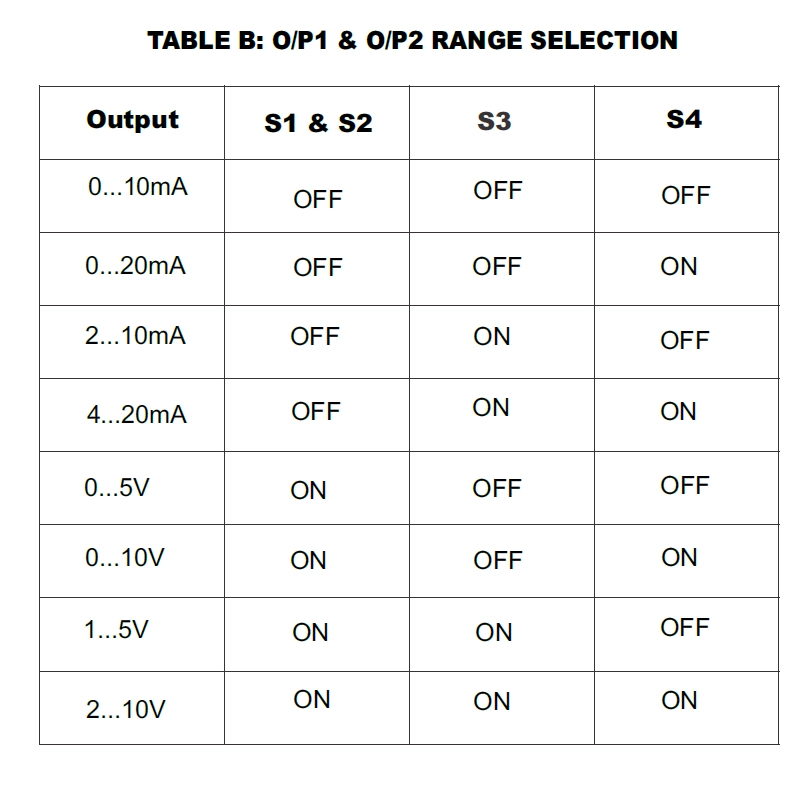 TABLE B: O/P1 & O/P2 RANGE SELECTION

| Output | S1 & S2 | S3 | S4 |
|---|---|---|---|
| 0...10mA | OFF | OFF | OFF |
| 0...20mA | OFF | OFF | ON |
| 2...10mA | OFF | ON | OFF |
| 4...20mA | OFF | ON | ON |
| 0...5V | ON | OFF | OFF |
| 0...10V | ON | OFF | ON |
| 1...5V | ON | ON | OFF |
| 2...10V | ON | ON | ON |